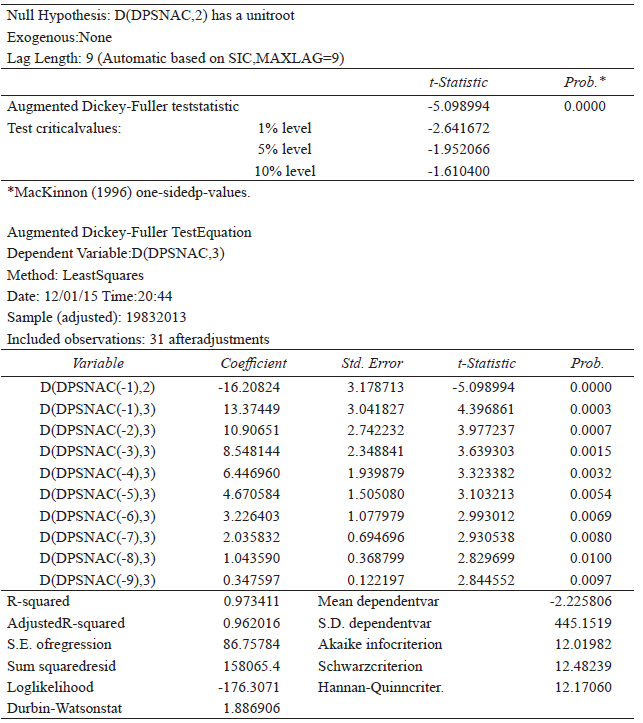 Null Hypothesis: D(DPSNAC,2) has a unitroot
Exogenous:None
Lag Length: 9 (Automatic based on SIC,MAXLAG=9)

| | | t-Statistic | Prob.* |
|---|---|---|---|
| Augmented Dickey-Fuller teststatistic | | -5.098994 | 0.0000 |
| Test criticalvalues: | 1% level | -2.641672 | |
| | 5% level | -1.952066 | |
| | 10% level | -1.610400 | |

*MacKinnon (1996) one-sidedp-values.

Augmented Dickey-Fuller TestEquation
Dependent Variable:D(DPSNAC,3)
Method: LeastSquares
Date: 12/01/15 Time:20:44
Sample (adjusted): 19832013
Included observations: 31 afteradjustments

| Variable | Coefficient | Std. Error | t-Statistic | Prob. |
|---|---|---|---|---|
| D(DPSNAC(-1),2) | -16.20824 | 3.178713 | -5.098994 | 0.0000 |
| D(DPSNAC(-1),3) | 13.37449 | 3.041827 | 4.396861 | 0.0003 |
| D(DPSNAC(-2),3) | 10.90651 | 2.742232 | 3.977237 | 0.0007 |
| D(DPSNAC(-3),3) | 8.548144 | 2.348841 | 3.639303 | 0.0015 |
| D(DPSNAC(-4),3) | 6.446960 | 1.939879 | 3.323382 | 0.0032 |
| D(DPSNAC(-5),3) | 4.670584 | 1.505080 | 3.103213 | 0.0054 |
| D(DPSNAC(-6),3) | 3.226403 | 1.077979 | 2.993012 | 0.0069 |
| D(DPSNAC(-7),3) | 2.035832 | 0.694696 | 2.930538 | 0.0080 |
| D(DPSNAC(-8),3) | 1.043590 | 0.368799 | 2.829699 | 0.0100 |
| D(DPSNAC(-9),3) | 0.347597 | 0.122197 | 2.844552 | 0.0097 |

| | | | |
|---|---|---|---|
| R-squared | 0.973411 | Mean dependentvar | -2.225806 |
| AdjustedR-squared | 0.962016 | S.D. dependentvar | 445.1519 |
| S.E. ofregression | 86.75784 | Akaike infocriterion | 12.01982 |
| Sum squaredresid | 158065.4 | Schwarzcriterion | 12.48239 |
| Loglikelihood | -176.3071 | Hannan-Quinncriter. | 12.17060 |
| Durbin-Watsonstat | 1.886906 | | |